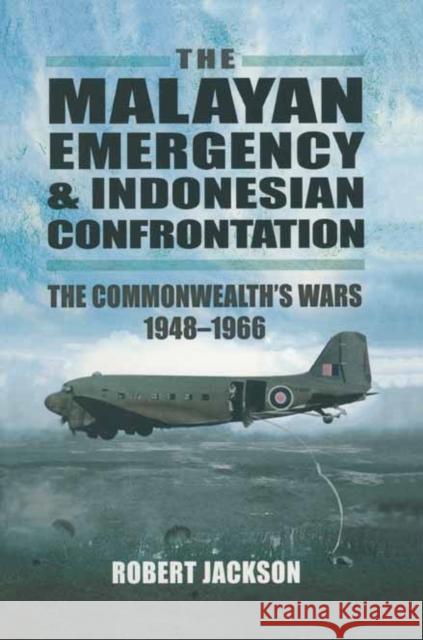 THE
MALAYAN
EMERGENCY
& INDONESIAN
CONFRONTATION

THE COMMONWEALTH'S WARS
1948–1966

ROBERT JACKSON

Kraina Książek